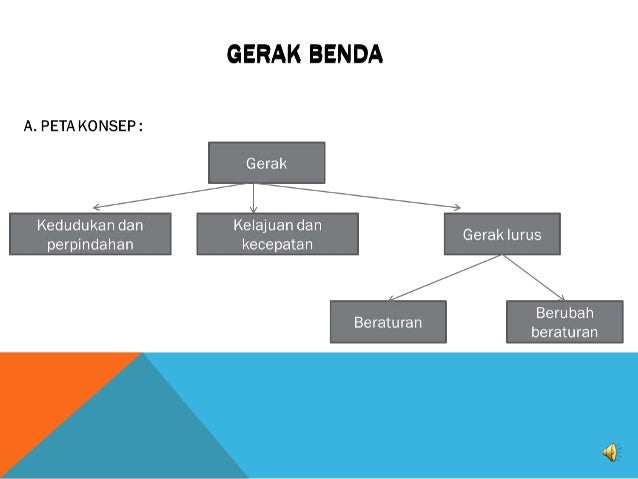 GERAK BENDA

A. PETA KONSEP :

Gerak

Kedudukan dan perpindahan

Kelajuan dan kecepatan

Gerak lurus

Beraturan

Berubah beraturan